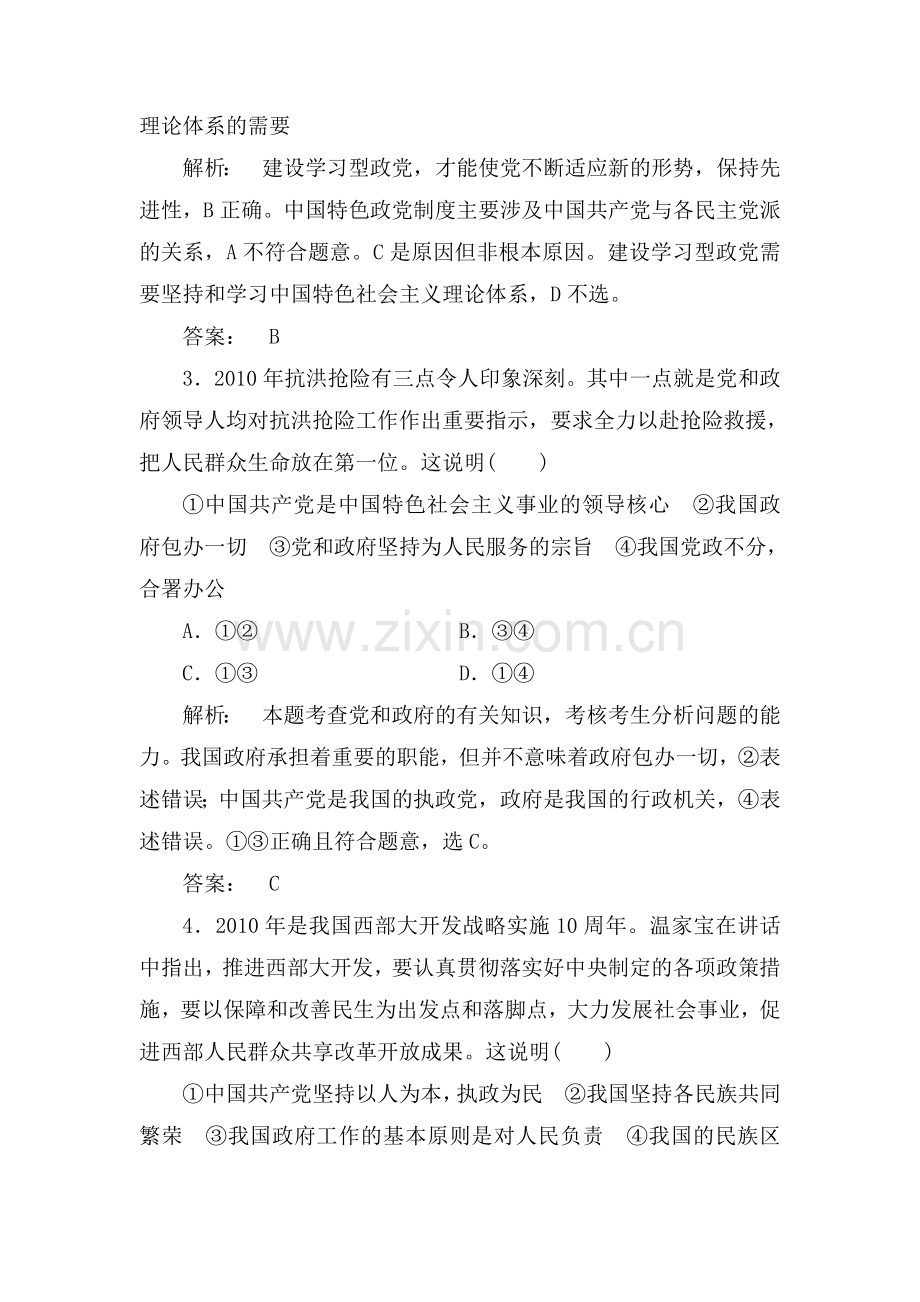 理论体系的需要

解析： 建设学习型政党，才能使党不断适应新的形势，保持先进性，B正确。中国特色政党制度主要涉及中国共产党与各民主党派的关系，A不符合题意。C是原因但非根本原因。建设学习型政党需要坚持和学习中国特色社会主义理论体系，D不选。

答案： B

3．2010年抗洪抢险有三点令人印象深刻。其中一点就是党和政府领导人均对抗洪抢险工作作出重要指示，要求全力以赴抢险救援，把人民群众生命放在第一位。这说明( )

①中国共产党是中国特色社会主义事业的领导核心 ②我国政府包办一切 ③党和政府坚持为人民服务的宗旨 ④我国党政不分，合署办公

A．①② B．③④

C．①③ D．①④

解析： 本题考查党和政府的有关知识，考核考生分析问题的能力。我国政府承担着重要的职能，但并不意味着政府包办一切，②表述错误；中国共产党是我国的执政党，政府是我国的行政机关，④表述错误。①③正确且符合题意，选C。

答案： C

4．2010年是我国西部大开发战略实施10周年。温家宝在讲话中指出，推进西部大开发，要认真贯彻落实好中央制定的各项政策措施，要以保障和改善民生为出发点和落脚点，大力发展社会事业，促进西部人民群众共享改革开放成果。这说明( )

①中国共产党坚持以人为本，执政为民 ②我国坚持各民族共同繁荣 ③我国政府工作的基本原则是对人民负责 ④我国的民族区

www.zixin.com.cn